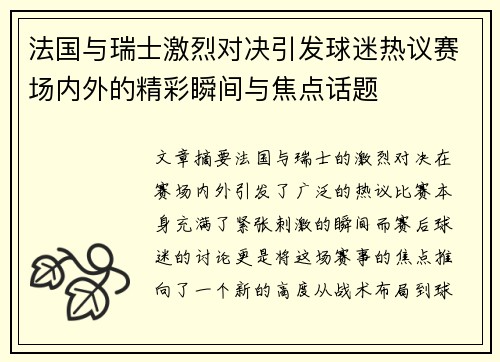 法国与瑞士激烈对决引发球迷热议赛场内外的精彩瞬间与焦点话题

文章摘要法国与瑞士的激烈对决在赛场内外引发了广泛的热议比赛本身充满了紧张刺激的瞬间而赛后球迷的讨论更是将这场赛事的焦点推向了一个新的高度从战术布局到球